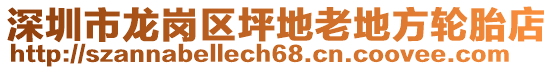 深圳市龙岗区坪地老地方轮胎店
http://szannabellech68.cn.coovee.com